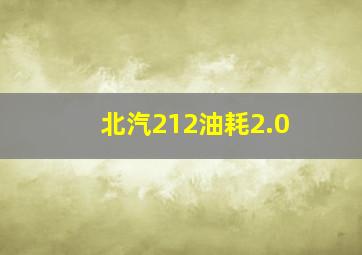 北汽212油耗2.0